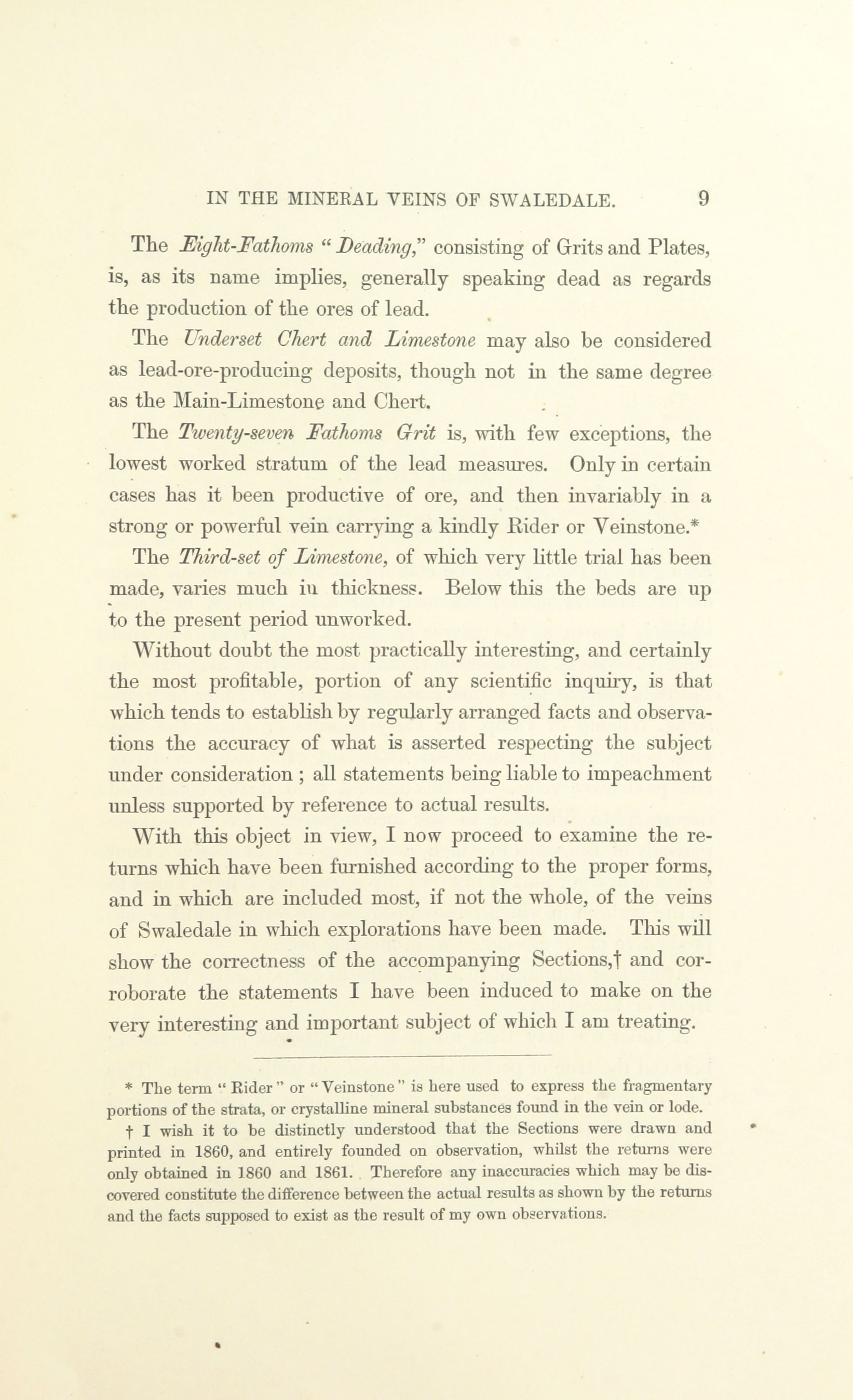 IN THE MINERAL VEINS OF SWALEDALE. 9

The Eight-Fathoms "Deading," consisting of Grits and Plates, is, as its name implies, generally speaking dead as regards the production of the ores of lead.

The Underset Chert and Limestone may also be considered as lead-ore-producing deposits, though not in the same degree as the Main-Limestone and Chert.

The Twenty-seven Fathoms Grit is, with few exceptions, the lowest worked stratum of the lead measures. Only in certain cases has it been productive of ore, and then invariably in a strong or powerful vein carrying a kindly Rider or Veinstone.*

The Third-set of Limestone, of which very little trial has been made, varies much iu thickness. Below this the beds are up to the present period unworked.

Without doubt the most practically interesting, and certainly the most profitable, portion of any scientific inquiry, is that which tends to establish by regularly arranged facts and observations the accuracy of what is asserted respecting the subject under consideration ; all statements being liable to impeachment unless supported by reference to actual results.

With this object in view, I now proceed to examine the returns which have been furnished according to the proper forms, and in which are included most, if not the whole, of the veins of Swaledale in which explorations have been made. This will show the correctness of the accompanying Sections,† and corroborate the statements I have been induced to make on the very interesting and important subject of which I am treating.

* The term "Rider" or "Veinstone" is here used to express the fragmentary portions of the strata, or crystalline mineral substances found in the vein or lode.

† I wish it to be distinctly understood that the Sections were drawn and printed in 1860, and entirely founded on observation, whilst the returns were only obtained in 1860 and 1861. Therefore any inaccuracies which may be discovered constitute the difference between the actual results as shown by the returns and the facts supposed to exist as the result of my own observations.